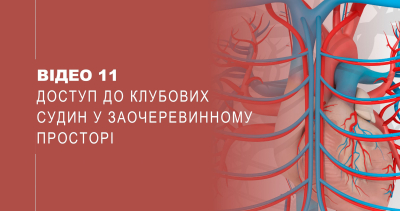 ВІДЕО 11
ДОСТУП ДО КЛУБОВИХ СУДИН У ЗАОЧЕРЕВИННОМУ ПРОСТОРІ